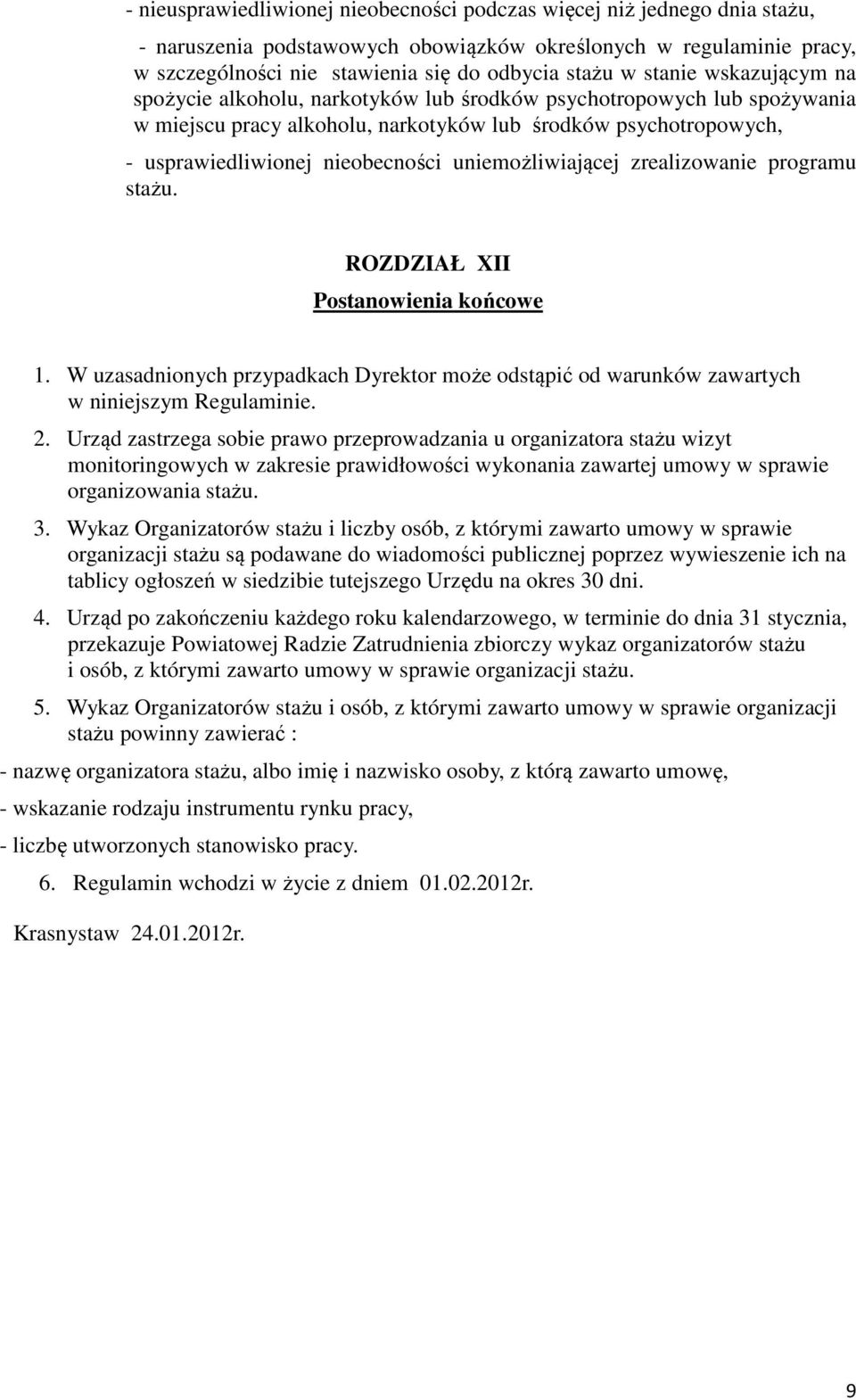 - nieusprawiedliwionej nieobecności podczas więcej niż jednego dnia stażu,

- naruszenia podstawowych obowiązków określonych w regulaminie pracy, w szczególności nie stawienia się do odbycia stażu w stanie wskazującym na spożycie alkoholu, narkotyków lub środków psychotropowych lub spożywania w miejscu pracy alkoholu, narkotyków lub środków psychotropowych,

- usprawiedliwionej nieobecności uniemożliwiającej zrealizowanie programu stażu.

ROZDZIAŁ XII

Postanowienia końcowe

1. W uzasadnionych przypadkach Dyrektor może odstąpić od warunków zawartych w niniejszym Regulaminie.

2. Urząd zastrzega sobie prawo przeprowadzania u organizatora stażu wizyt monitoringowych w zakresie prawidłowości wykonania zawartej umowy w sprawie organizowania stażu.

3. Wykaz Organizatorów stażu i liczby osób, z którymi zawarto umowy w sprawie organizacji stażu są podawane do wiadomości publicznej poprzez wywieszenie ich na tablicy ogłoszeń w siedzibie tutejszego Urzędu na okres 30 dni.

4. Urząd po zakończeniu każdego roku kalendarzowego, w terminie do dnia 31 stycznia, przekazuje Powiatowej Radzie Zatrudnienia zbiorczy wykaz organizatorów stażu i osób, z którymi zawarto umowy w sprawie organizacji stażu.

5. Wykaz Organizatorów stażu i osób, z którymi zawarto umowy w sprawie organizacji stażu powinny zawierać :

- nazwę organizatora stażu, albo imię i nazwisko osoby, z którą zawarto umowę,

- wskazanie rodzaju instrumentu rynku pracy,

- liczbę utworzonych stanowisko pracy.

6. Regulamin wchodzi w życie z dniem 01.02.2012r.

Krasnystaw 24.01.2012r.

9